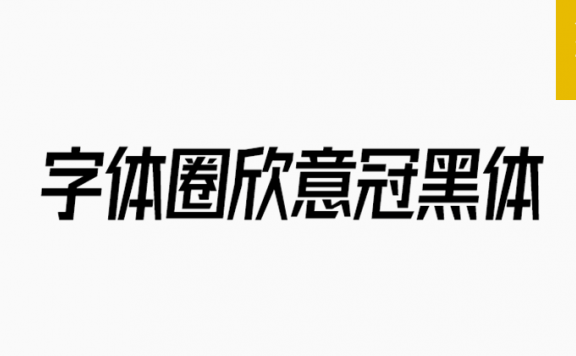 字体圈欣意冠黑体